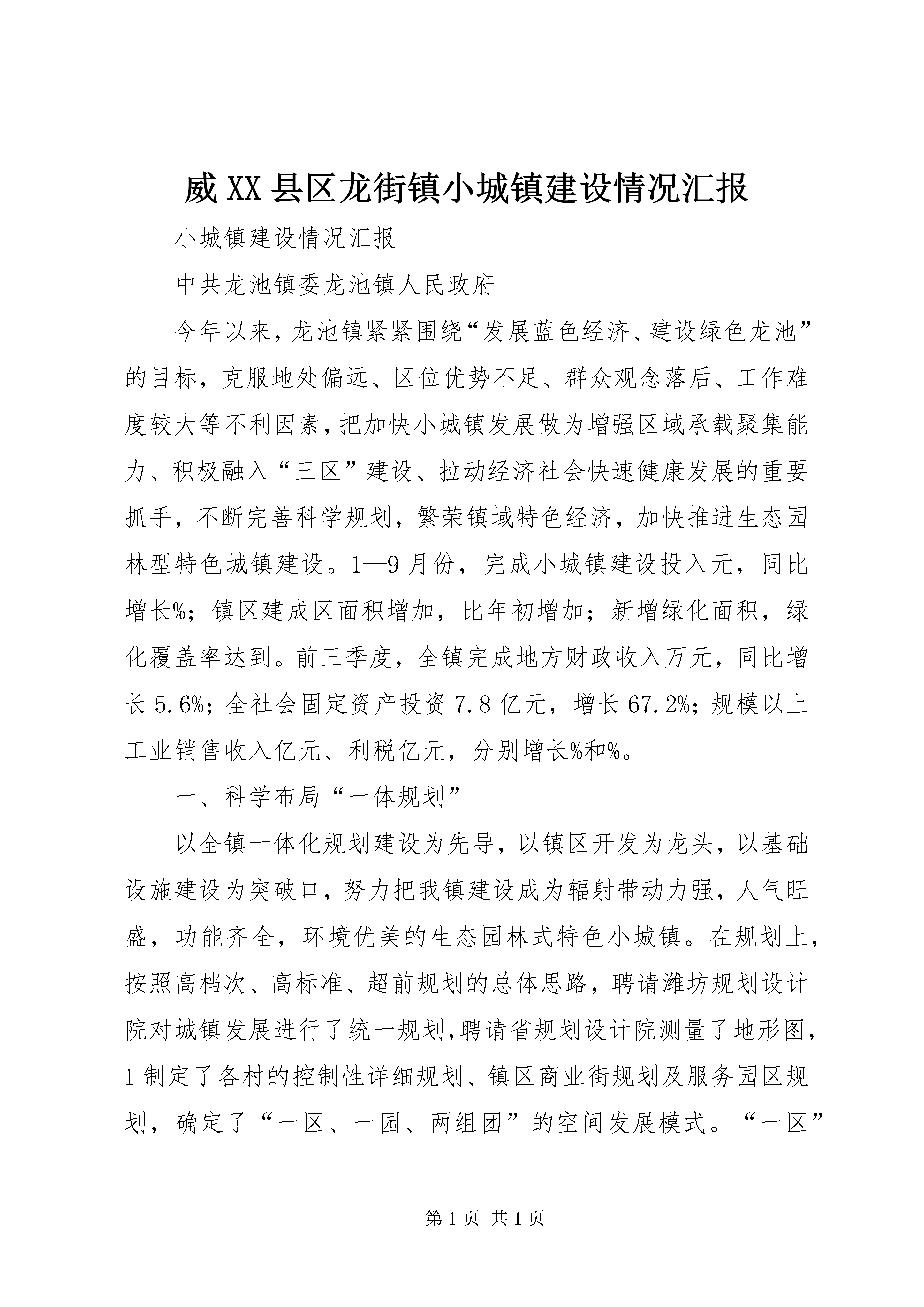 威XX县区龙街镇小城镇建设情况汇报

小城镇建设情况汇报

中共龙池镇委龙池镇人民政府

今年以来，龙池镇紧紧围绕“发展蓝色经济、建设绿色龙池”的目标，克服地处偏远、区位优势不足、群众观念落后、工作难度较大等不利因素，把加快小城镇发展做为增强区域承载聚集能力、积极融入“三区”建设、拉动经济社会快速健康发展的重要抓手，不断完善科学规划，繁荣镇域特色经济，加快推进生态园林型特色城镇建设。1—9月份，完成小城镇建设投入元，同比增长%；镇区建成区面积增加，比年初增加；新增绿化面积，绿化覆盖率达到。前三季度，全镇完成地方财政收入万元，同比增长5.6%；全社会固定资产投资7.8亿元，增长67.2%；规模以上工业销售收入亿元、利税亿元，分别增长%和%。

一、科学布局“一体规划”

以全镇一体化规划建设为先导，以镇区开发为龙头，以基础设施建设为突破口，努力把我镇建设成为辐射带动力强，人气旺盛，功能齐全，环境优美的生态园林式特色小城镇。在规划上，按照高档次、高标准、超前规划的总体思路，聘请潍坊规划设计院对城镇发展进行了统一规划，聘请省规划设计院测量了地形图，1制定了各村的控制性详细规划、镇区商业街规划及服务园区规划，确定了“一区、一园、两组团”的空间发展模式。“一区”

第1页 共1页